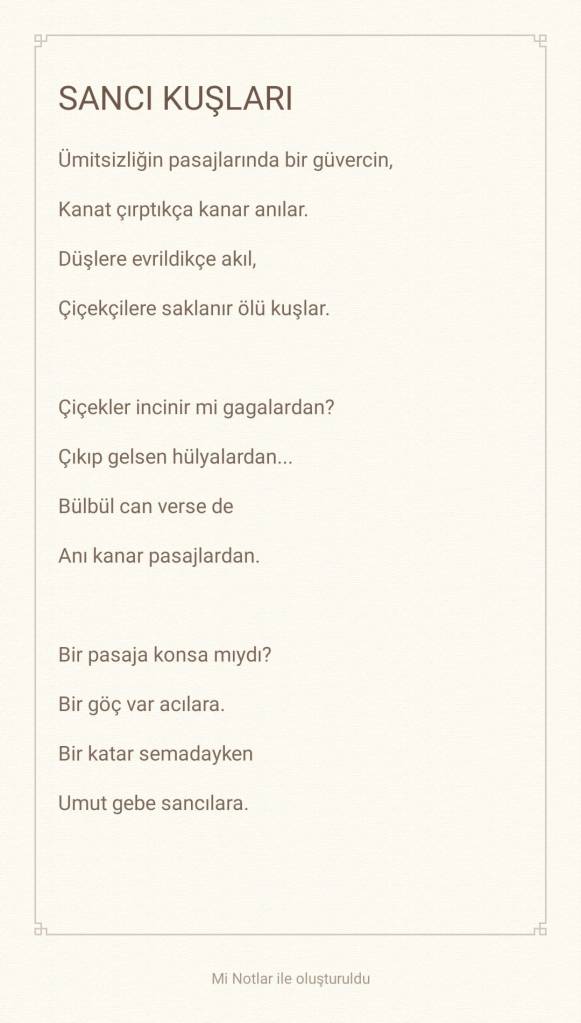 SANCI KUŞLARI

Ümitsizliğin pasajlarında bir güvercin,

Kanat çırptıkça kanar anılar.

Düşlere evrildikçe akıl,

Çiçekçilere saklanır ölü kuşlar.

Çiçekler incinir mi gagalardan?

Çıkıp gelsen hülyalardan...

Bülbül can verse de

Anı kanar pasajlardan.

Bir pasaja konsa mıydı?

Bir göç var acılara.

Bir katar semadayken

Umut gebe sancılara.

Mi Notlar ile oluşturuldu